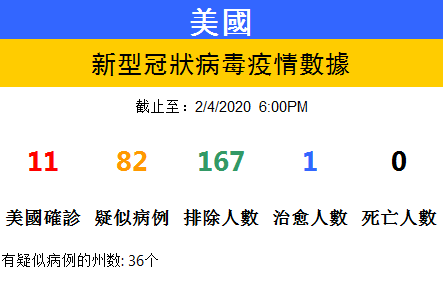 美國

新型冠狀病毒疫情數據

截止至：2/4/2020 6:00PM

| 11 | 82 | 167 | 1 | 0 |
|---|---|---|---|---|
| 美國確診 | 疑似病例 | 排除人數 | 治愈人數 | 死亡人數 |

有疑似病例的州数: 36个